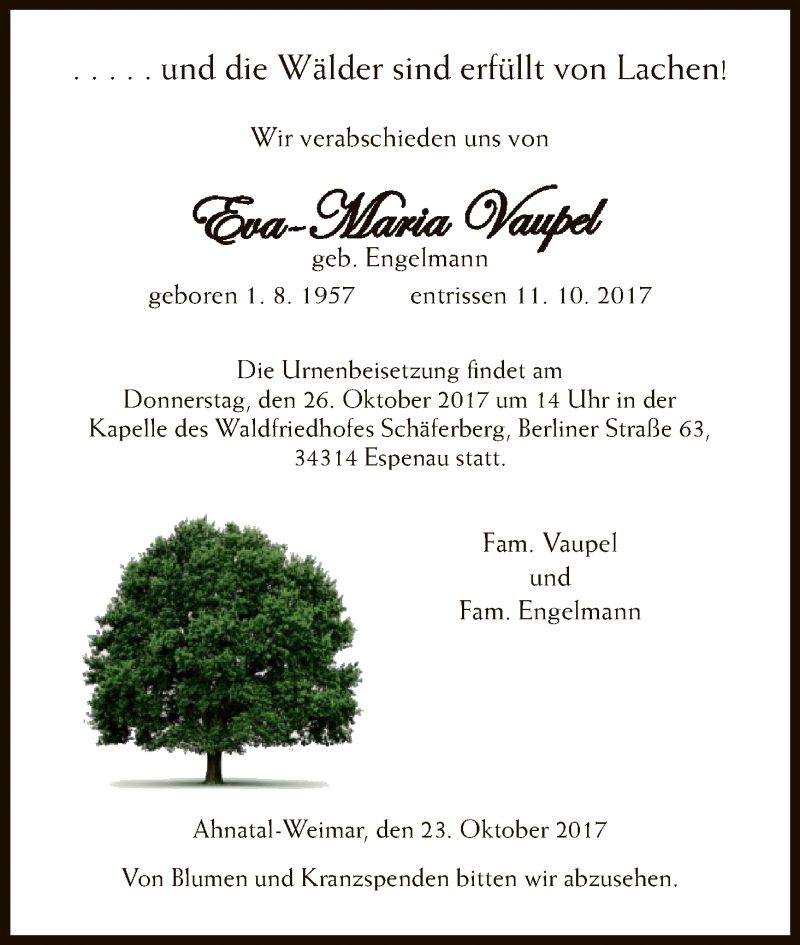 . . . . . und die Wälder sind erfüllt von Lachen!

Wir verabschieden uns von

Eva-Maria Vaupel
geb. Engelmann
geboren 1. 8. 1957 entrissen 11. 10. 2017

Die Urnenbeisetzung findet am Donnerstag, den 26. Oktober 2017 um 14 Uhr in der Kapelle des Waldfriedhofes Schäferberg, Berliner Straße 63, 34314 Espenau statt.

Fam. Vaupel
und
Fam. Engelmann

Ahnatal-Weimar, den 23. Oktober 2017

Von Blumen und Kranzspenden bitten wir abzusehen.